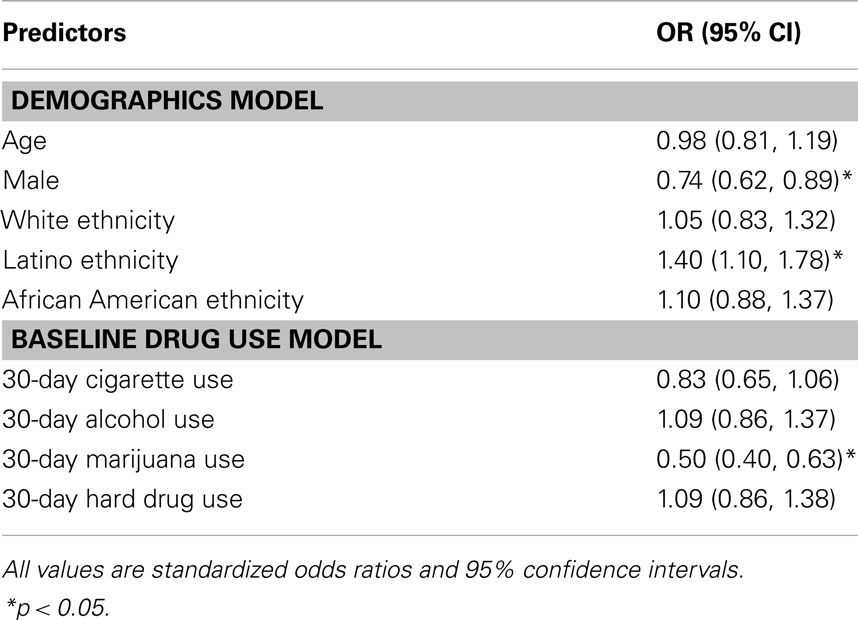 | Predictors | OR (95% CI) |
|---|---|
| DEMOGRAPHICS MODEL | |
| Age | 0.98 (0.81, 1.19) |
| Male | 0.74 (0.62, 0.89)* |
| White ethnicity | 1.05 (0.83, 1.32) |
| Latino ethnicity | 1.40 (1.10, 1.78)* |
| African American ethnicity | 1.10 (0.88, 1.37) |
| BASELINE DRUG USE MODEL | |
| 30-day cigarette use | 0.83 (0.65, 1.06) |
| 30-day alcohol use | 1.09 (0.86, 1.37) |
| 30-day marijuana use | 0.50 (0.40, 0.63)* |
| 30-day hard drug use | 1.09 (0.86, 1.38) |

All values are standardized odds ratios and 95% confidence intervals.

*p < 0.05.